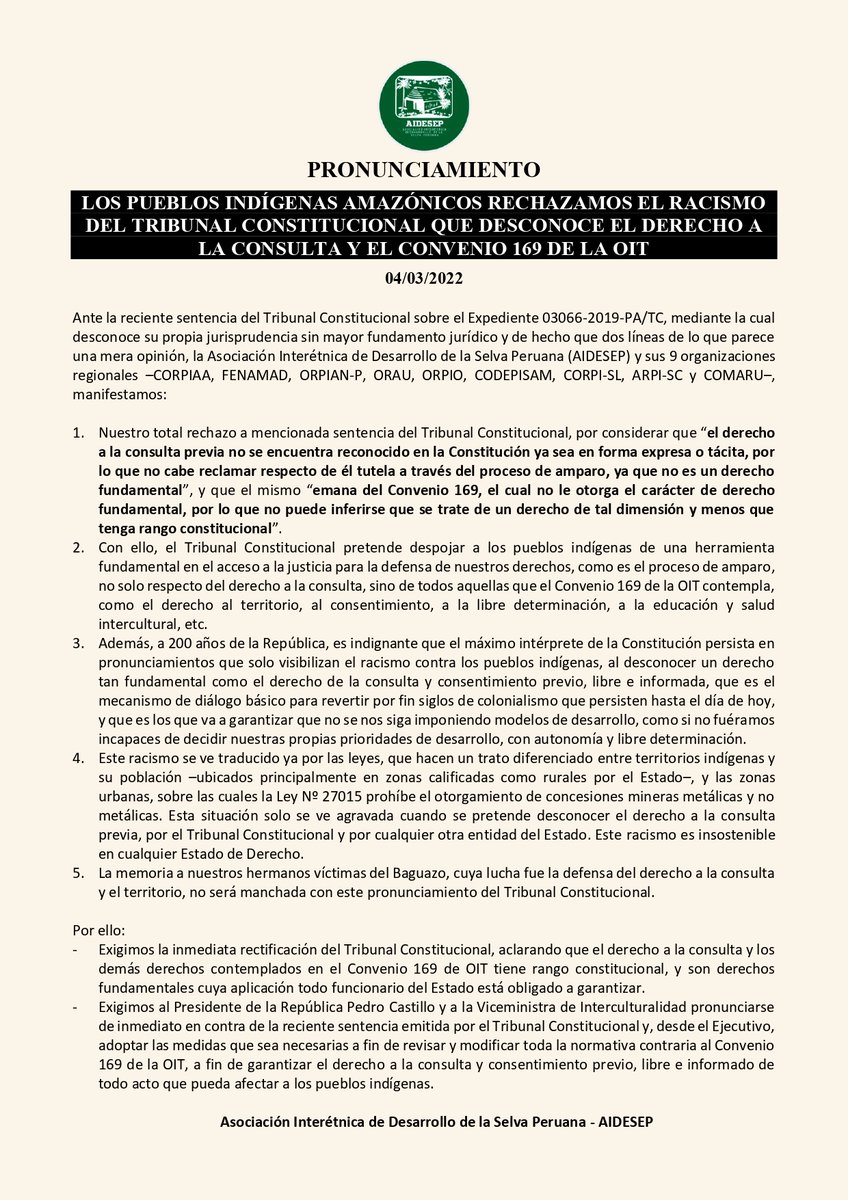 AIDESEP

PRONUNCIAMIENTO

LOS PUEBLOS INDÍGENAS AMAZÓNICOS RECHAZAMOS EL RACISMO DEL TRIBUNAL CONSTITUCIONAL QUE DESCONOCE EL DERECHO A LA CONSULTA Y EL CONVENIO 169 DE LA OIT

04/03/2022

Ante la reciente sentencia del Tribunal Constitucional sobre el Expediente 03066-2019-PA/TC, mediante la cual desconoce su propia jurisprudencia sin mayor fundamento jurídico y de hecho que dos líneas de lo que parece una mera opinión, la Asociación Interétnica de Desarrollo de la Selva Peruana (AIDESEP) y sus 9 organizaciones regionales –CORPIAA, FENAMAD, ORPIAN-P, ORAU, ORPIO, CODEPISAM, CORPI-SL, ARPI-SC y COMARU–, manifestamos:

1. Nuestro total rechazo a mencionada sentencia del Tribunal Constitucional, por considerar que "el derecho a la consulta previa no se encuentra reconocido en la Constitución ya sea en forma expresa o tácita, por lo que no cabe reclamar respecto de él tutela a través del proceso de amparo, ya que no es un derecho fundamental", y que el mismo "emana del Convenio 169, el cual no le otorga el carácter de derecho fundamental, por lo que no puede inferirse que se trate de un derecho de tal dimensión y menos que tenga rango constitucional".
2. Con ello, el Tribunal Constitucional pretende despojar a los pueblos indígenas de una herramienta fundamental en el acceso a la justicia para la defensa de nuestros derechos, como es el proceso de amparo, no solo respecto del derecho a la consulta, sino de todos aquellas que el Convenio 169 de la OIT contempla, como el derecho al territorio, al consentimiento, a la libre determinación, a la educación y salud intercultural, etc.
3. Además, a 200 años de la República, es indignante que el máximo intérprete de la Constitución persista en pronunciamientos que solo visibilizan el racismo contra los pueblos indígenas, al desconocer un derecho tan fundamental como el derecho de la consulta y consentimiento previo, libre e informada, que es el mecanismo de diálogo básico para revertir por fin siglos de colonialismo que persisten hasta el día de hoy, y que es los que va a garantizar que no se nos siga imponiendo modelos de desarrollo, como si no fuéramos incapaces de decidir nuestras propias prioridades de desarrollo, con autonomía y libre determinación.
4. Este racismo se ve traducido ya por las leyes, que hacen un trato diferenciado entre territorios indígenas y su población –ubicados principalmente en zonas calificadas como rurales por el Estado–, y las zonas urbanas, sobre las cuales la Ley Nº 27015 prohíbe el otorgamiento de concesiones mineras metálicas y no metálicas. Esta situación solo se ve agravada cuando se pretende desconocer el derecho a la consulta previa, por el Tribunal Constitucional y por cualquier otra entidad del Estado. Este racismo es insostenible en cualquier Estado de Derecho.
5. La memoria a nuestros hermanos víctimas del Baguazo, cuya lucha fue la defensa del derecho a la consulta y el territorio, no será manchada con este pronunciamiento del Tribunal Constitucional.

Por ello:
- Exigimos la inmediata rectificación del Tribunal Constitucional, aclarando que el derecho a la consulta y los demás derechos contemplados en el Convenio 169 de OIT tiene rango constitucional, y son derechos fundamentales cuya aplicación todo funcionario del Estado está obligado a garantizar.
- Exigimos al Presidente de la República Pedro Castillo y a la Viceministra de Interculturalidad pronunciarse de inmediato en contra de la reciente sentencia emitida por el Tribunal Constitucional y, desde el Ejecutivo, adoptar las medidas que sea necesarias a fin de revisar y modificar toda la normativa contraria al Convenio 169 de la OIT, a fin de garantizar el derecho a la consulta y consentimiento previo, libre e informado de todo acto que pueda afectar a los pueblos indígenas.

Asociación Interétnica de Desarrollo de la Selva Peruana - AIDESEP